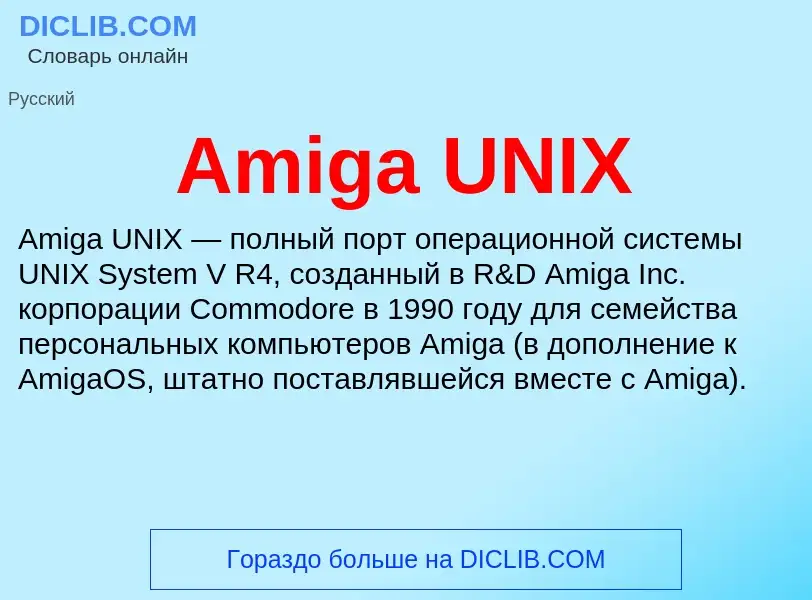 DICLIB.COM
Словарь онлайн

Русский

Amiga UNIX

Amiga UNIX — полный порт операционной системы UNIX System V R4, созданный в R&D Amiga Inc. корпорации Commodore в 1990 году для семейства персональных компьютеров Amiga (в дополнение к AmigaOS, штатно поставлявшейся вместе с Amiga).

Гораздо больше на DICLIB.COM